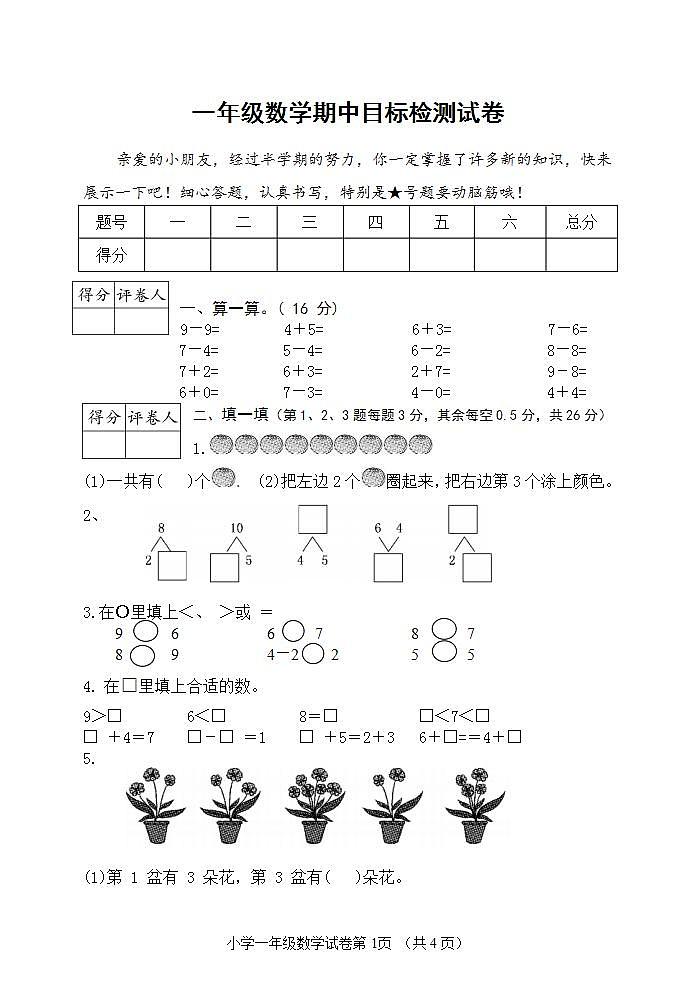 一年级数学期中目标检测试卷

亲爱的小朋友，经过半学期的努力，你一定掌握了许多新的知识，快来展示一下吧！细心答题，认真书写，特别是★号题要动脑筋哦！

| 题号 | 一 | 二 | 三 | 四 | 五 | 六 | 总分 |
|---|---|---|---|---|---|---|---|
| 得分 | | | | | | | |

| 得分 | 评卷人 |
|---|---|
| | |

一、算一算。（ 16 分）

9－9=　　4＋5=　　6＋3=　　7－6=
7－4=　　5－4=　　6－2=　　8－8=
7＋2=　　6＋3=　　2＋7=　　9－8=
6＋0=　　7－3=　　4－0=　　4＋4=

| 得分 | 评卷人 |
|---|---|
| | |

二、填一填（第 1、2、3 题每题 3 分，其余每空 0.5 分，共 26 分）

1.

(1)一共有(　)个　. (2)把左边 2 个　圈起来，把右边第 3 个涂上颜色。

2、
8　2
10　5
4　5
6　4
2

3.在○里填上<、 >或 =
9 ○ 6　　6 ○ 7　　8 ○ 7
8 ○ 9　　4－2 ○ 2　　5 ○ 5

4. 在□里填上合适的数。
9>□　　6<□　　8=□　　□<7<□
□ ＋4=7　　□－□ =1　　□ ＋5=2+3　　6+□==4+□

5.

(1)第 1 盆有 3 朵花，第 3 盆有(　)朵花。

小学一年级数学试卷第 1页 （共 4 页）